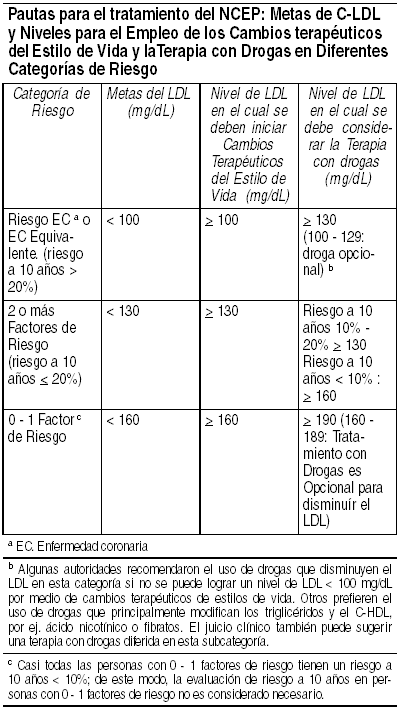 Pautas para el tratamiento del NCEP: Metas de C-LDL y Niveles para el Empleo de los Cambios terapéuticos del Estilo de Vida y laTerapia con Drogas en Diferentes Categorías de Riesgo

| Categoría de Riesgo | Metas del LDL (mg/dL) | Nivel de LDL en el cual se deben iniciar Cambios Terapéuticos del Estilo de Vida (mg/dL) | Nivel de LDL en el cual se debe considerar la Terapia con drogas (mg/dL) |
|---|---|---|---|
| Riesgo EC $^a$ o EC Equivalente. (riesgo a 10 años > 20%) | < 100 | $\geq$ 100 | $\geq$ 130 (100 - 129: droga opcional) $^b$ |
| 2 o más Factores de Riesgo (riesgo a 10 años $\leq$ 20%) | < 130 | $\geq$ 130 | Riesgo a 10 años 10% - 20% $\geq$ 130 Riesgo a 10 años < 10% : $\geq$ 160 |
| 0 - 1 Factor $^c$ de Riesgo | < 160 | $\geq$ 160 | $\geq$ 190 (160 - 189: Tratamiento con Drogas es Opcional para disminuír el LDL) |

$^a$ EC. Enfermedad coronaria

$^b$ Algunas autoridades recomendaron el uso de drogas que disminuyen el LDL en esta categoría si no se puede lograr un nivel de LDL < 100 mg/dL por medio de cambios terapéuticos de estilos de vida. Otros prefieren el uso de drogas que principalmente modifican los triglicéridos y el C-HDL, por ej. ácido nicotínico o fibratos. El juicio clínico también puede sugerir una terapia con drogas diferida en esta subcategoría.

$^c$ Casi todas las personas con 0 - 1 factores de riesgo tienen un riesgo a 10 años < 10%; de este modo, la evaluación de riesgo a 10 años en personas con 0 - 1 factores de riesgo no es considerado necesario.